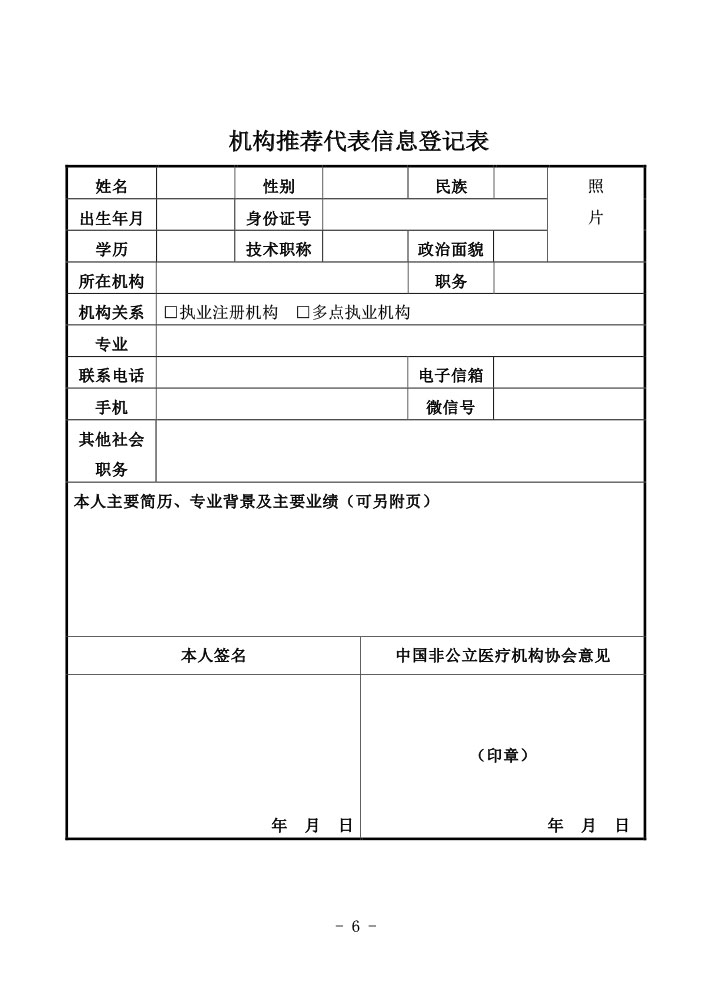 机构推荐代表信息登记表

| 姓名 | | 性别 | | 民族 | | 照片 |
|---|---|---|---|---|---|---|
| 出生年月 | | 身份证号 | | | | |
| 学历 | | 技术职称 | | 政治面貌 | | |
| 所在机构 | | | | 职务 | | |
| 机构关系 | □执业注册机构 □多点执业机构 | | | | | |
| 专业 | | | | | | |
| 联系电话 | | | | 电子信箱 | | |
| 手机 | | | | 微信号 | | |
| 其他社会职务 | | | | | | |

本人主要简历、专业背景及主要业绩（可另附页）

| 本人签名 | 中国非公立医疗机构协会意见 |
|---|---|
| 年 月 日 | （印章） 年 月 日 |

- 6 -